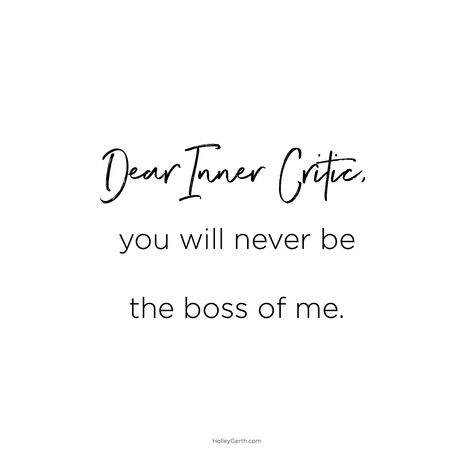 Dear Inner Critic,

you will never be

the boss of me.

HolleyGerth.com